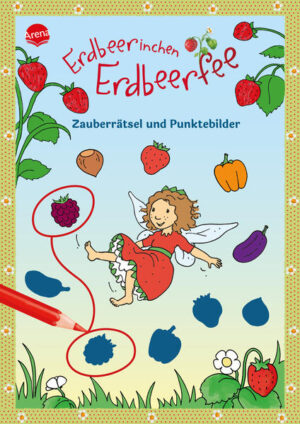 Arena

Erdbeerinchen Erdbeerfee

Zauberrätsel und Punktebilder